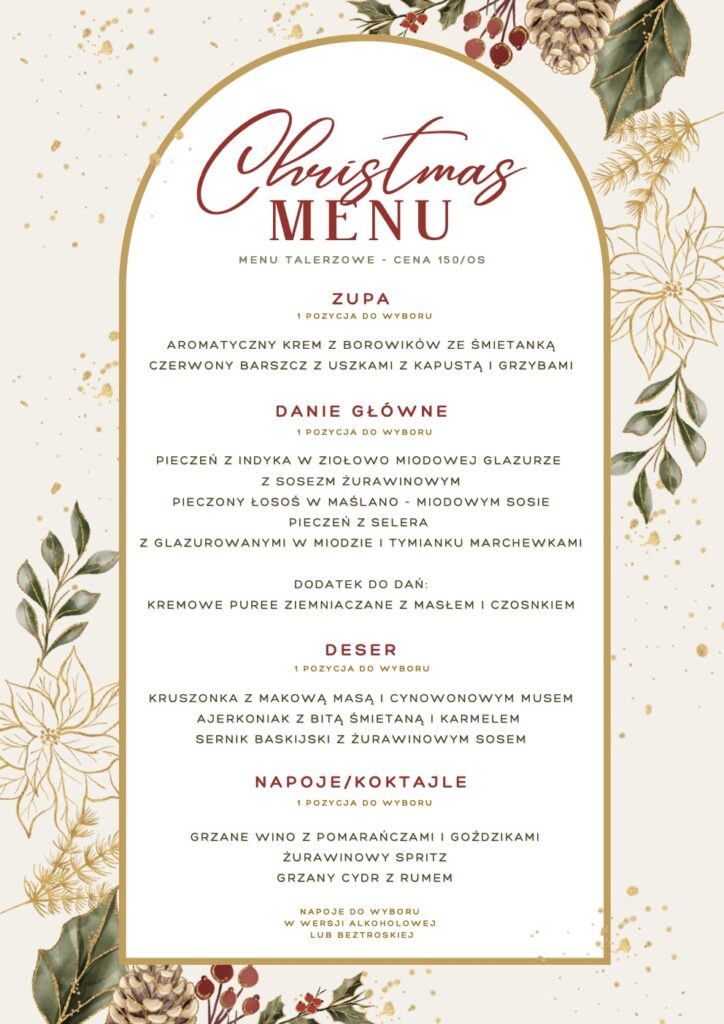 Christmas
MENU

MENU TALERZOWE - CENA 150/OS

ZUPA
1 POZYCJA DO WYBORU

AROMATYCZNY KREM Z BOROWIKÓW ZE ŚMIETANKĄ
CZERWONY BARSZCZ Z USZKAMI Z KAPUSTĄ I GRZYBAMI

DANIE GŁÓWNE
1 POZYCJA DO WYBORU

PIECZEŃ Z INDYKA W ZIOŁOWO MIODOWEJ GLAZURZE
Z SOSEZM ŻURAWINOWYM
PIECZONY ŁOSOŚ W MAŚLANO - MIODOWYM SOSIE
PIECZEŃ Z SELERA
Z GLAZUROWANYMI W MIODZIE I TYMIANKU MARCHEWKAMI

DODATEK DO DAŃ:
KREMOWE PUREE ZIEMNIACZANE Z MASŁEM I CZOSNKIEM

DESER
1 POZYCJA DO WYBORU

KRUSZONKA Z MAKOWĄ MASĄ I CYNOWONOWYM MUSEM
AJERKONIAK Z BITĄ ŚMIETANĄ I KARMELEM
SERNIK BASKIJSKI Z ŻURAWINOWYM SOSEM

NAPOJE/KOKTAJLE
1 POZYCJA DO WYBORU

GRZANE WINO Z POMARAŃCZAMI I GOŹDZIKAMI
ŻURAWINOWY SPRITZ
GRZANY CYDR Z RUMEM

NAPOJE DO WYBORU
W WERSJI ALKOHOLOWEJ
LUB BEZTROSKIEJ